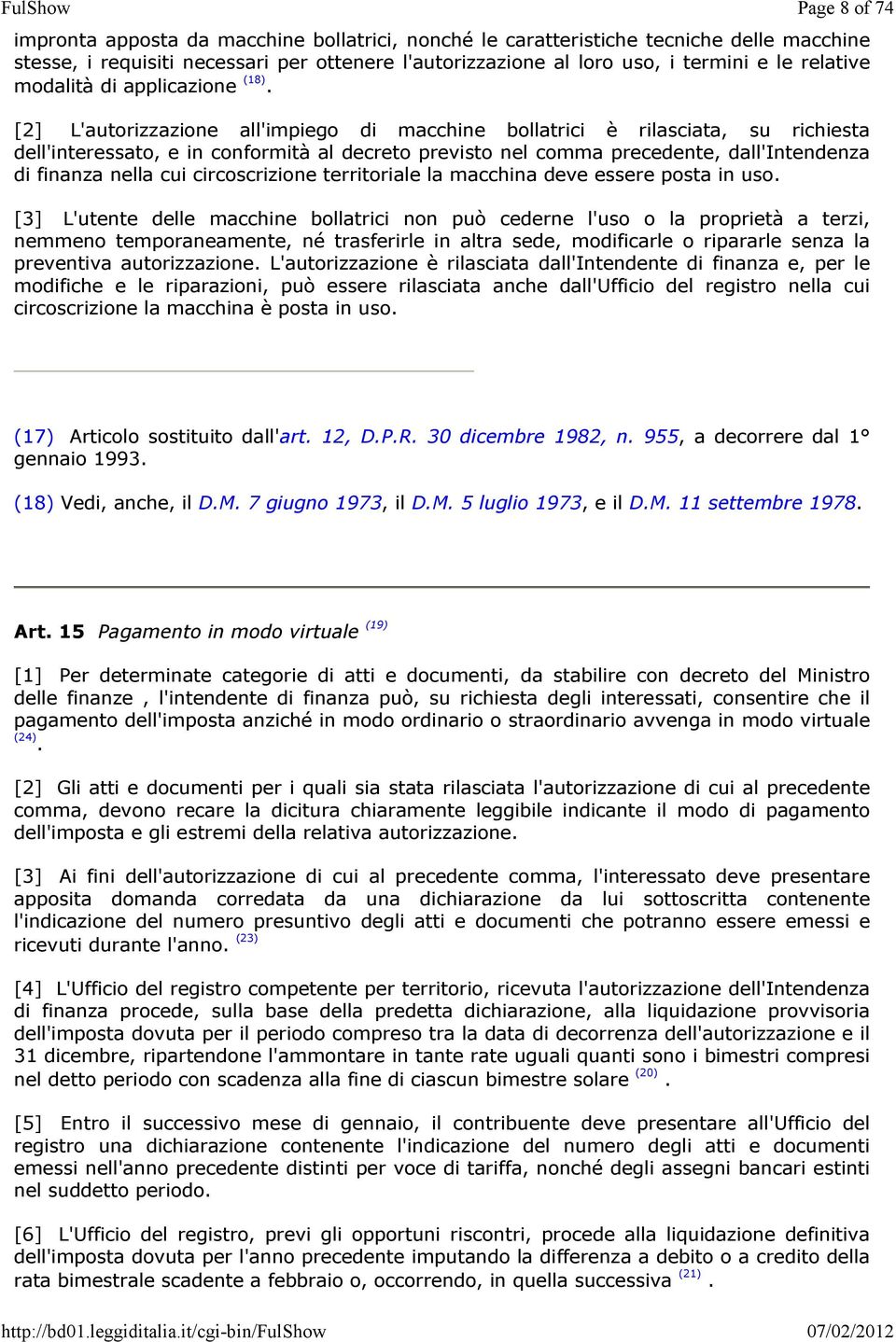 FulShow Page 8 of 74

impronta apposta da macchine bollatrici, nonché le caratteristiche tecniche delle macchine stesse, i requisiti necessari per ottenere l'autorizzazione al loro uso, i termini e le relative modalità di applicazione (18).

[2] L'autorizzazione all'impiego di macchine bollatrici è rilasciata, su richiesta dell'interessato, e in conformità al decreto previsto nel comma precedente, dall'Intendenza di finanza nella cui circoscrizione territoriale la macchina deve essere posta in uso.

[3] L'utente delle macchine bollatrici non può cederne l'uso o la proprietà a terzi, nemmeno temporaneamente, né trasferirle in altra sede, modificarle o ripararle senza la preventiva autorizzazione. L'autorizzazione è rilasciata dall'Intendente di finanza e, per le modifiche e le riparazioni, può essere rilasciata anche dall'Ufficio del registro nella cui circoscrizione la macchina è posta in uso.

(17) Articolo sostituito dall'art. 12, D.P.R. 30 dicembre 1982, n. 955, a decorrere dal 1° gennaio 1993.

(18) Vedi, anche, il D.M. 7 giugno 1973, il D.M. 5 luglio 1973, e il D.M. 11 settembre 1978.

Art. 15 Pagamento in modo virtuale (19)

[1] Per determinate categorie di atti e documenti, da stabilire con decreto del Ministro delle finanze , l'intendente di finanza può, su richiesta degli interessati, consentire che il pagamento dell'imposta anziché in modo ordinario o straordinario avvenga in modo virtuale (24).

[2] Gli atti e documenti per i quali sia stata rilasciata l'autorizzazione di cui al precedente comma, devono recare la dicitura chiaramente leggibile indicante il modo di pagamento dell'imposta e gli estremi della relativa autorizzazione.

[3] Ai fini dell'autorizzazione di cui al precedente comma, l'interessato deve presentare apposita domanda corredata da una dichiarazione da lui sottoscritta contenente l'indicazione del numero presuntivo degli atti e documenti che potranno essere emessi e ricevuti durante l'anno. (23)

[4] L'Ufficio del registro competente per territorio, ricevuta l'autorizzazione dell'Intendenza di finanza procede, sulla base della predetta dichiarazione, alla liquidazione provvisoria dell'imposta dovuta per il periodo compreso tra la data di decorrenza dell'autorizzazione e il 31 dicembre, ripartendone l'ammontare in tante rate uguali quanti sono i bimestri compresi nel detto periodo con scadenza alla fine di ciascun bimestre solare (20) .

[5] Entro il successivo mese di gennaio, il contribuente deve presentare all'Ufficio del registro una dichiarazione contenente l'indicazione del numero degli atti e documenti emessi nell'anno precedente distinti per voce di tariffa, nonché degli assegni bancari estinti nel suddetto periodo.

[6] L'Ufficio del registro, previ gli opportuni riscontri, procede alla liquidazione definitiva dell'imposta dovuta per l'anno precedente imputando la differenza a debito o a credito della rata bimestrale scadente a febbraio o, occorrendo, in quella successiva (21) .

http://bd01.leggiditalia.it/cgi-bin/FulShow 07/02/2012